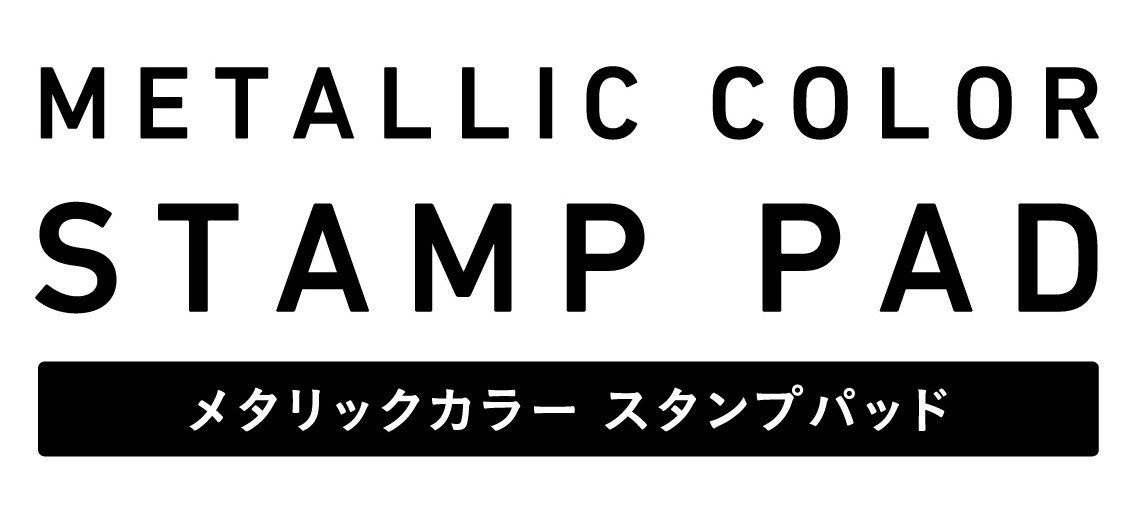 METALLIC COLOR
STAMP PAD

メタリックカラー スタンプパッド